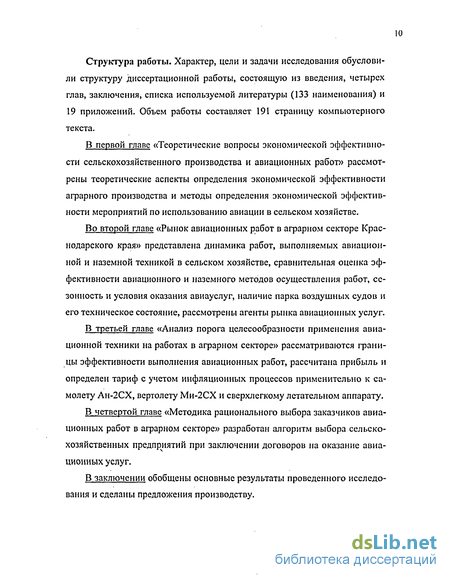 10

Структура работы. Характер, цели и задачи исследования обусловили структуру диссертационной работы, состоящую из введения, четырех глав, заключения, списка используемой литературы (133 наименования) и 19 приложений. Объем работы составляет 191 страницу компьютерного текста.

В первой главе «Теоретические вопросы экономической эффективности сельскохозяйственного производства и авиационных работ» рассмотрены теоретические аспекты определения экономической эффективности аграрного производства и методы определения экономической эффективности мероприятий по использованию авиации в сельском хозяйстве.

Во второй главе «Рынок авиационных работ в аграрном секторе Краснодарского края» представлена динамика работ, выполняемых авиационной и наземной техникой в сельском хозяйстве, сравнительная оценка эффективности авиационного и наземного методов осуществления работ, сезонность и условия оказания авиауслуг, наличие парка воздушных судов и его техническое состояние, рассмотрены агенты рынка авиационных услуг.

В третьей главе «Анализ порога целесообразности применения авиационной техники на работах в аграрном секторе» рассматриваются границы эффективности выполнения авиационных работ, рассчитана прибыль и определен тариф с учетом инфляционных процессов применительно к самолету Ан-2СХ, вертолету Ми-2СХ и сверхлегкому летательном аппарату.

В четвертой главе «Методика рационального выбора заказчиков авиационных работ в аграрном секторе» разработан алгоритм выбора сельскохозяйственных предприятий при заключении договоров на оказание авиационных услуг.

В заключении обобщены основные результаты проведенного исследования и сделаны предложения производству.

dsLib.net
библиотека диссертаций